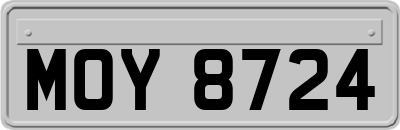 MOY 8724